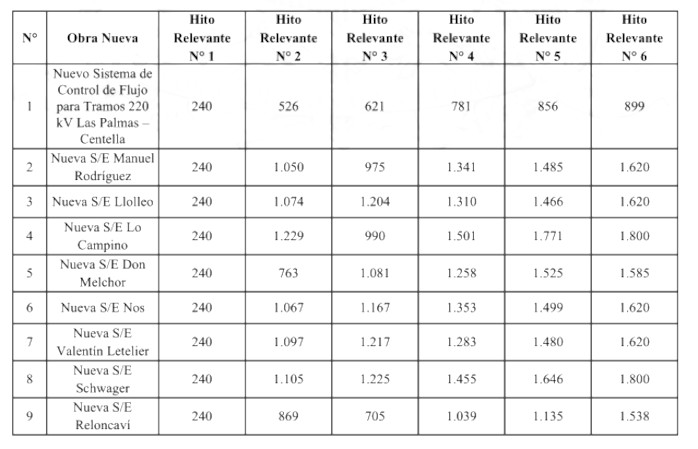 | N° | Obra Nueva | Hito Relevante N° 1 | Hito Relevante N° 2 | Hito Relevante N° 3 | Hito Relevante N° 4 | Hito Relevante N° 5 | Hito Relevante N° 6 |
|---|---|---|---|---|---|---|---|
| 1 | Nuevo Sistema de Control de Flujo para Tramos 220 kV Las Palmas – Centella | 240 | 526 | 621 | 781 | 856 | 899 |
| 2 | Nueva S/E Manuel Rodríguez | 240 | 1.050 | 975 | 1.341 | 1.485 | 1.620 |
| 3 | Nueva S/E Llolleo | 240 | 1.074 | 1.204 | 1.310 | 1.466 | 1.620 |
| 4 | Nueva S/E Lo Campino | 240 | 1.229 | 990 | 1.501 | 1.771 | 1.800 |
| 5 | Nueva S/E Don Melchor | 240 | 763 | 1.081 | 1.258 | 1.525 | 1.585 |
| 6 | Nueva S/E Nos | 240 | 1.067 | 1.167 | 1.353 | 1.499 | 1.620 |
| 7 | Nueva S/E Valentín Letelier | 240 | 1.097 | 1.217 | 1.283 | 1.480 | 1.620 |
| 8 | Nueva S/E Schwager | 240 | 1.105 | 1.225 | 1.455 | 1.646 | 1.800 |
| 9 | Nueva S/E Reloncaví | 240 | 869 | 705 | 1.039 | 1.135 | 1.538 |